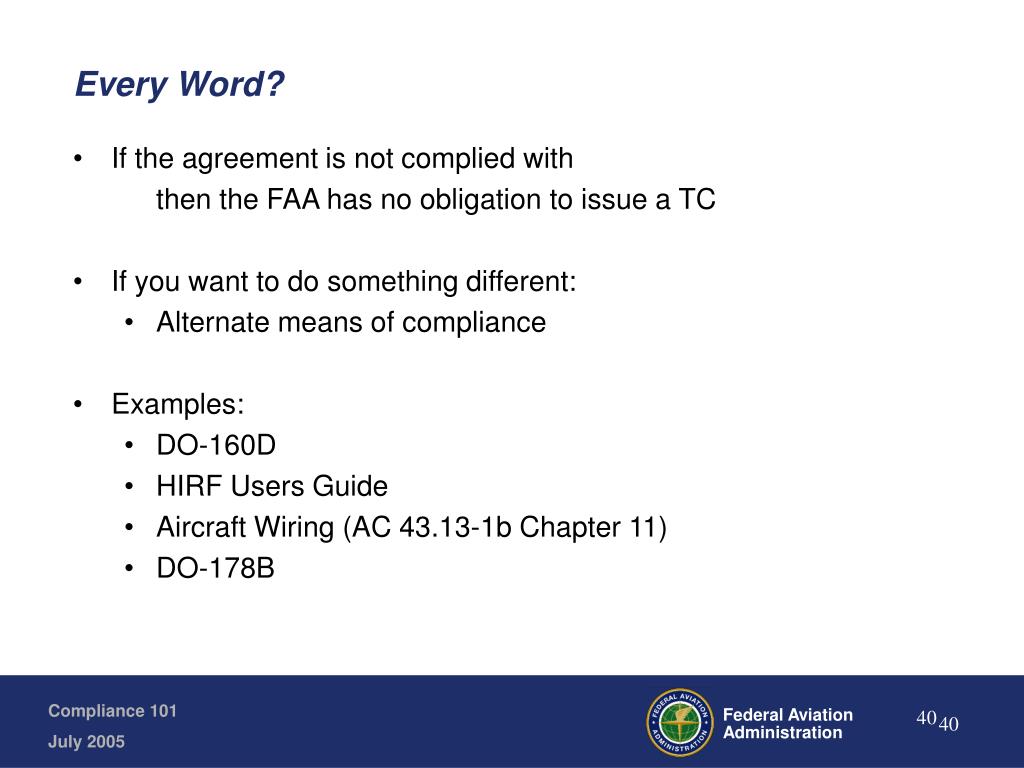 Every Word?

• If the agreement is not complied with
then the FAA has no obligation to issue a TC

• If you want to do something different:
• Alternate means of compliance

• Examples:
• DO-160D
• HIRF Users Guide
• Aircraft Wiring (AC 43.13-1b Chapter 11)
• DO-178B

Compliance 101
July 2005

FEDERAL AVIATION ADMINISTRATION

Federal Aviation Administration

40 40